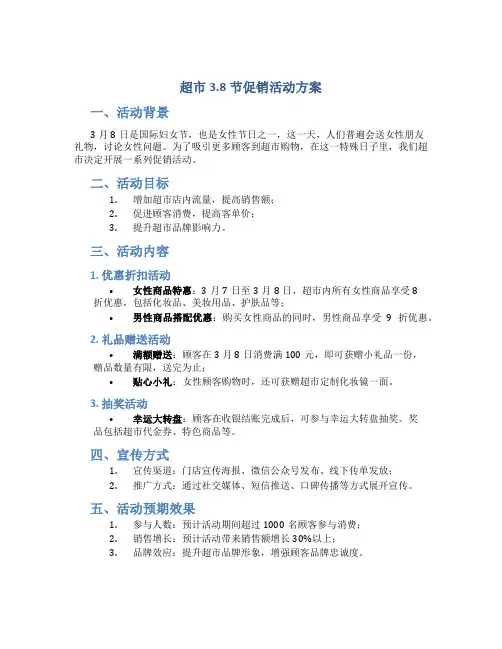 超市 3.8 节促销活动方案

一、活动背景

3 月 8 日是国际妇女节，也是女性节日之一，这一天，人们普遍会送女性朋友礼物，讨论女性问题。为了吸引更多顾客到超市购物，在这一特殊日子里，我们超市决定开展一系列促销活动。

二、活动目标

1. 增加超市店内流量，提高销售额；
2. 促进顾客消费，提高客单价；
3. 提升超市品牌影响力。

三、活动内容

1. 优惠折扣活动

• 女性商品特惠：3 月 7 日至 3 月 8 日，超市内所有女性商品享受 8 折优惠，包括化妆品、美妆用品、护肤品等；
• 男性商品搭配优惠：购买女性商品的同时，男性商品享受 9 折优惠。

2. 礼品赠送活动

• 满额赠送：顾客在 3 月 8 日消费满 100 元，即可获赠小礼品一份，赠品数量有限，送完为止；
• 贴心小礼：女性顾客购物时，还可获赠超市定制化妆镜一面。

3. 抽奖活动

• 幸运大转盘：顾客在收银结账完成后，可参与幸运大转盘抽奖。奖品包括超市代金券、特色商品等。

四、宣传方式

1. 宣传渠道：门店宣传海报、微信公众号发布、线下传单发放；
2. 推广方式：通过社交媒体、短信推送、口碑传播等方式展开宣传。

五、活动预期效果

1. 参与人数：预计活动期间超过 1000 名顾客参与消费；
2. 销售增长：预计活动带来销售额增长 30%以上；
3. 品牌效应：提升超市品牌形象，增强顾客品牌忠诚度。